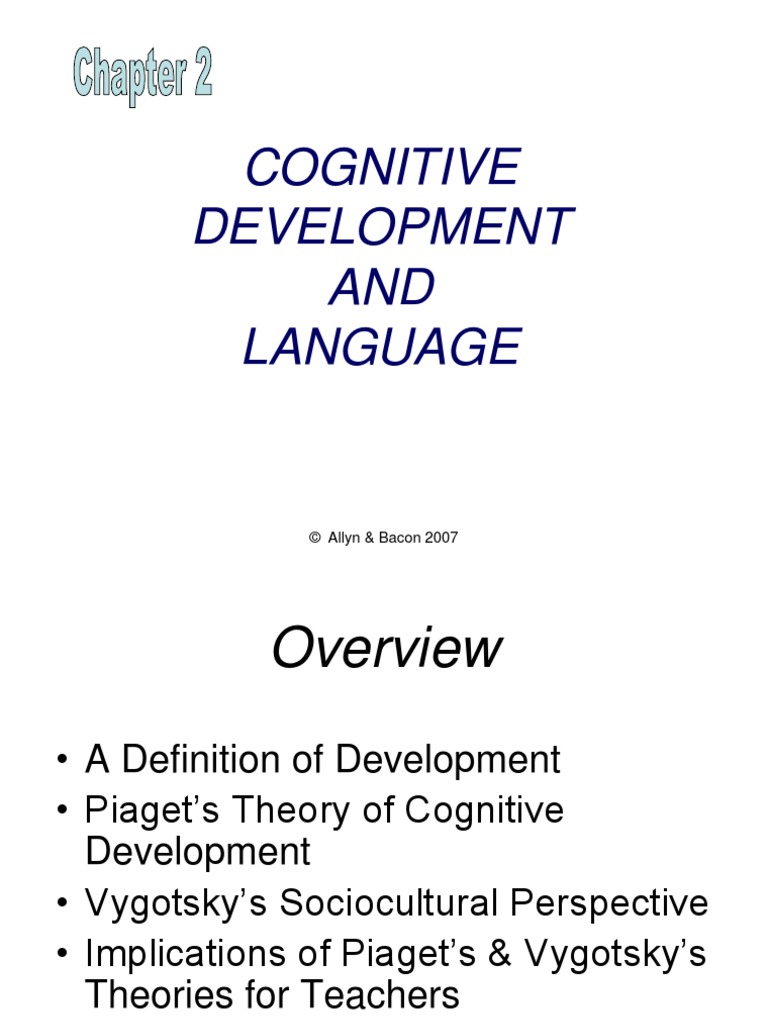 Chapter 2

COGNITIVE
DEVELOPMENT
AND
LANGUAGE

© Allyn & Bacon 2007

Overview

• A Definition of Development
• Piaget's Theory of Cognitive Development
• Vygotsky's Sociocultural Perspective
• Implications of Piaget's & Vygotsky's Theories for Teachers